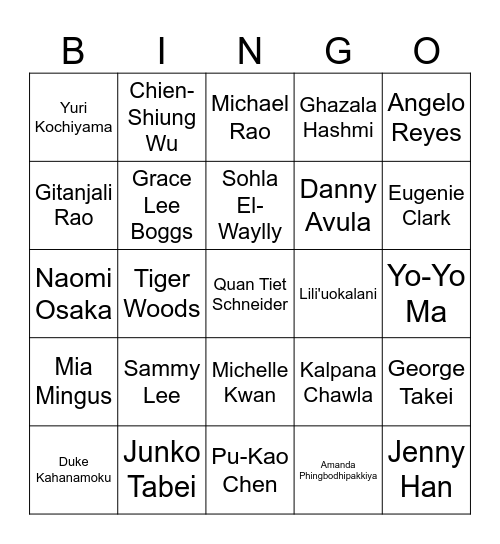 | B | I | N | G | O |
|---|---|---|---|---|
| Yuri Kochiyama | Chien-Shiung Wu | Michael Rao | Ghazala Hashmi | Angelo Reyes |
| Gitanjali Rao | Grace Lee Boggs | Sohla El-Waylly | Danny Avula | Eugenie Clark |
| Naomi Osaka | Tiger Woods | Quan Tiet Schneider | Lili'uokalani | Yo-Yo Ma |
| Mia Mingus | Sammy Lee | Michelle Kwan | Kalpana Chawla | George Takei |
| Duke Kahanamoku | Junko Tabei | Pu-Kao Chen | Amanda Phingbodhipakkiya | Jenny Han |